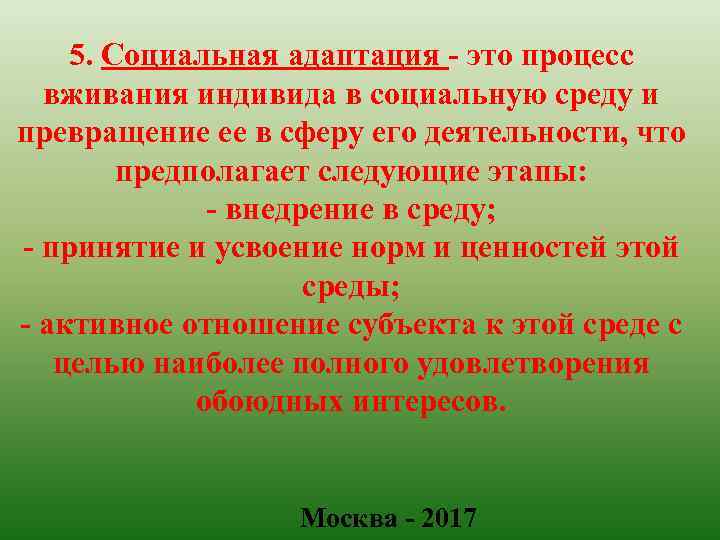 5. Социальная адаптация - это процесс вживания индивида в социальную среду и превращение ее в сферу его деятельности, что предполагает следующие этапы:
- внедрение в среду;
- принятие и усвоение норм и ценностей этой среды;
- активное отношение субъекта к этой среде с целью наиболее полного удовлетворения обоюдных интересов.

Москва - 2017